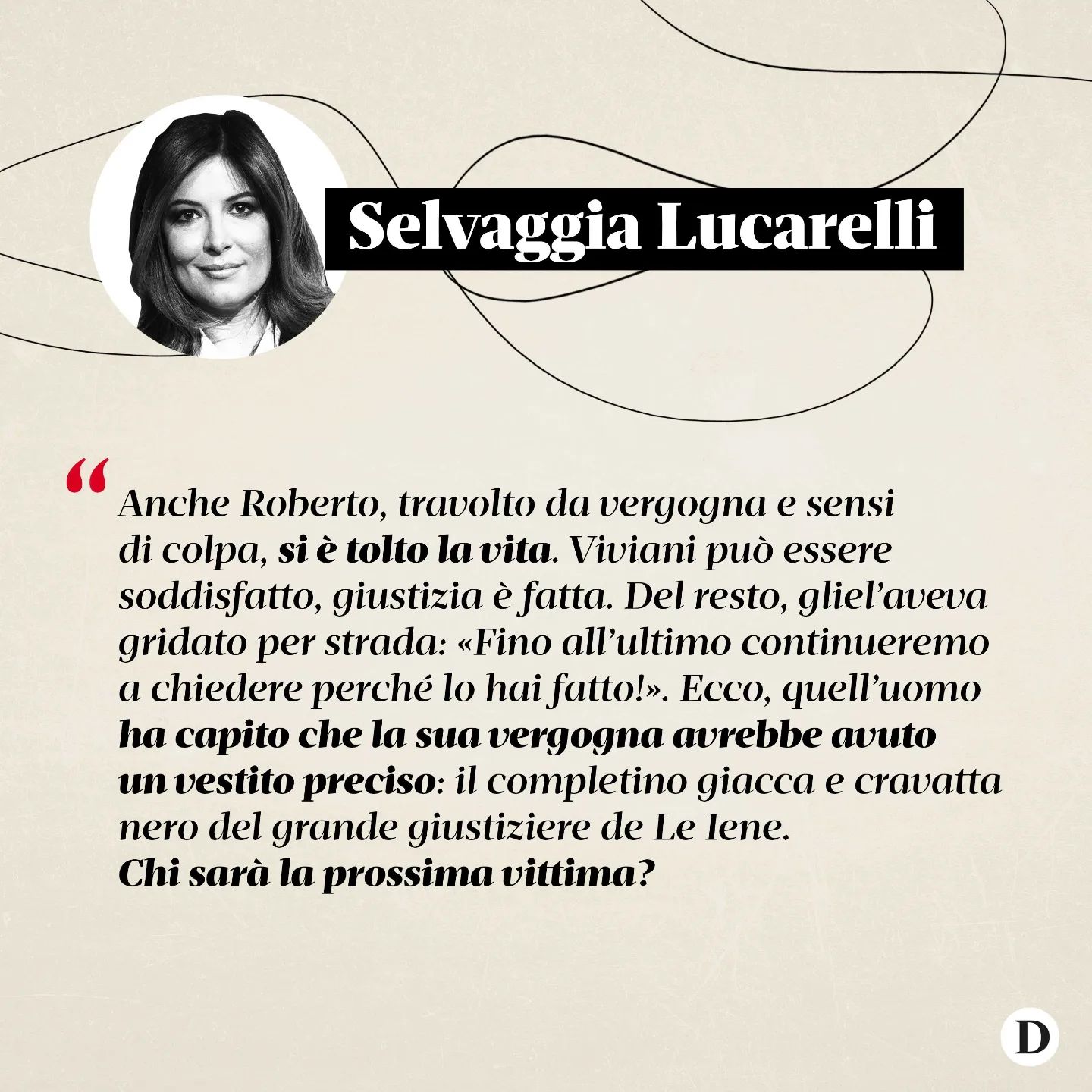 Selvaggia Lucarelli

“Anche Roberto, travolto da vergogna e sensi di colpa, si è tolto la vita. Viviani può essere soddisfatto, giustizia è fatta. Del resto, gliel’aveva gridato per strada: «Fino all’ultimo continueremo a chiedere perché lo hai fatto!». Ecco, quell’uomo ha capito che la sua vergogna avrebbe avuto un vestito preciso: il completino giacca e cravatta nero del grande giustiziere de Le Iene.
Chi sarà la prossima vittima?

D